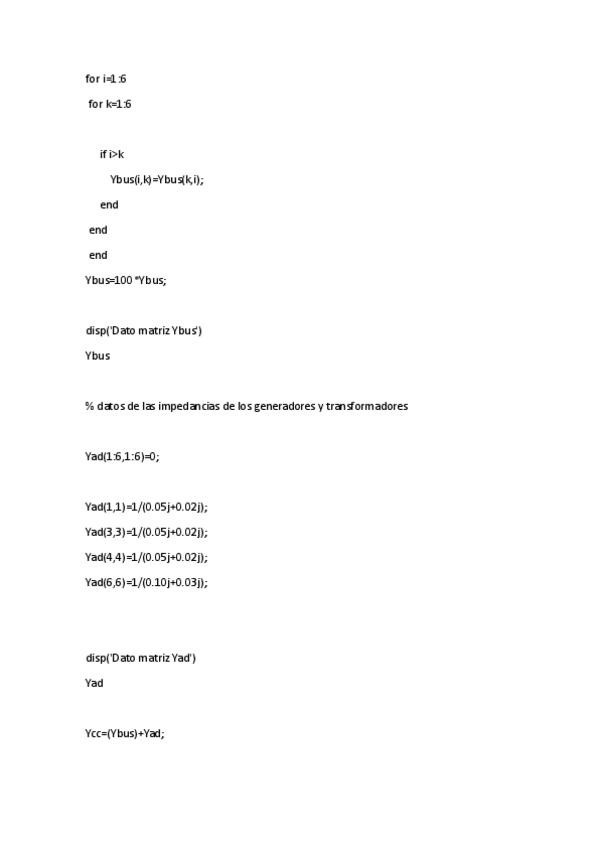 for i=1:6

for k=1:6

if i>k

Ybus(i,k)=Ybus(k,i);

end

end

end

Ybus=100*Ybus;

disp('Dato matriz Ybus')

Ybus

% datos de las impedancias de los generadores y transformadores

Yad(1:6,1:6)=0;

Yad(1,1)=1/(0.05j+0.02j);

Yad(3,3)=1/(0.05j+0.02j);

Yad(4,4)=1/(0.05j+0.02j);

Yad(6,6)=1/(0.10j+0.03j);

disp('Dato matriz Yad')

Yad

Ycc=(Ybus)+Yad;